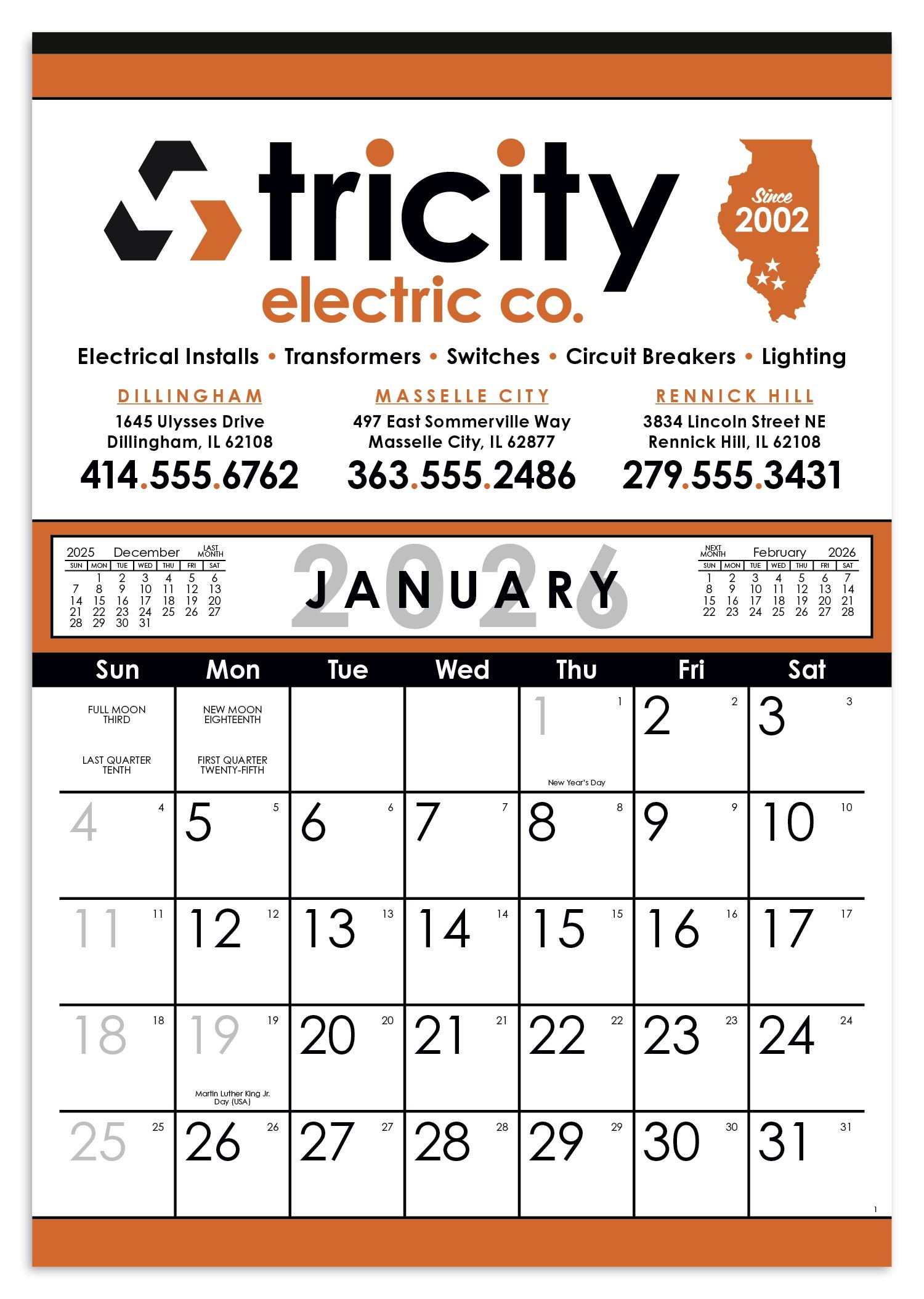 tricity
electric co.

Since
2002

Electrical Installs • Transformers • Switches • Circuit Breakers • Lighting

DILLINGHAM
1645 Ulysses Drive
Dillingham, IL 62108
414.555.6762

MASSELLE CITY
497 East Sommerville Way
Masselle City, IL 62877
363.555.2486

RENNICK HILL
3834 Lincoln Street NE
Rennick Hill, IL 62108
279.555.3431

2025 December LAST MONTH
| SUN | MON | TUE | WED | THU | FRI | SAT |
|---|---|---|---|---|---|---|
|  | 1 | 2 | 3 | 4 | 5 | 6 |
| 7 | 8 | 9 | 10 | 11 | 12 | 13 |
| 14 | 15 | 16 | 17 | 18 | 19 | 20 |
| 21 | 22 | 23 | 24 | 25 | 26 | 27 |
| 28 | 29 | 30 | 31 |  |  |  |

2026
JANUARY

NEXT MONTH February 2026
| SUN | MON | TUE | WED | THU | FRI | SAT |
|---|---|---|---|---|---|---|
| 1 | 2 | 3 | 4 | 5 | 6 | 7 |
| 8 | 9 | 10 | 11 | 12 | 13 | 14 |
| 15 | 16 | 17 | 18 | 19 | 20 | 21 |
| 22 | 23 | 24 | 25 | 26 | 27 | 28 |

| Sun | Mon | Tue | Wed | Thu | Fri | Sat |
|---|---|---|---|---|---|---|
| FULL MOON THIRD LAST QUARTER TENTH | NEW MOON EIGHTEENTH FIRST QUARTER TWENTY-FIFTH |  |  | 1 1 New Year's Day | 2 2 | 3 3 |
| 4 4 | 5 5 | 6 6 | 7 7 | 8 8 | 9 9 | 10 10 |
| 11 11 | 12 12 | 13 13 | 14 14 | 15 15 | 16 16 | 17 17 |
| 18 18 | 19 19 Martin Luther King Jr. Day (USA) | 20 20 | 21 21 | 22 22 | 23 23 | 24 24 |
| 25 25 | 26 26 | 27 27 | 28 28 | 29 29 | 30 30 | 31 31 |

1